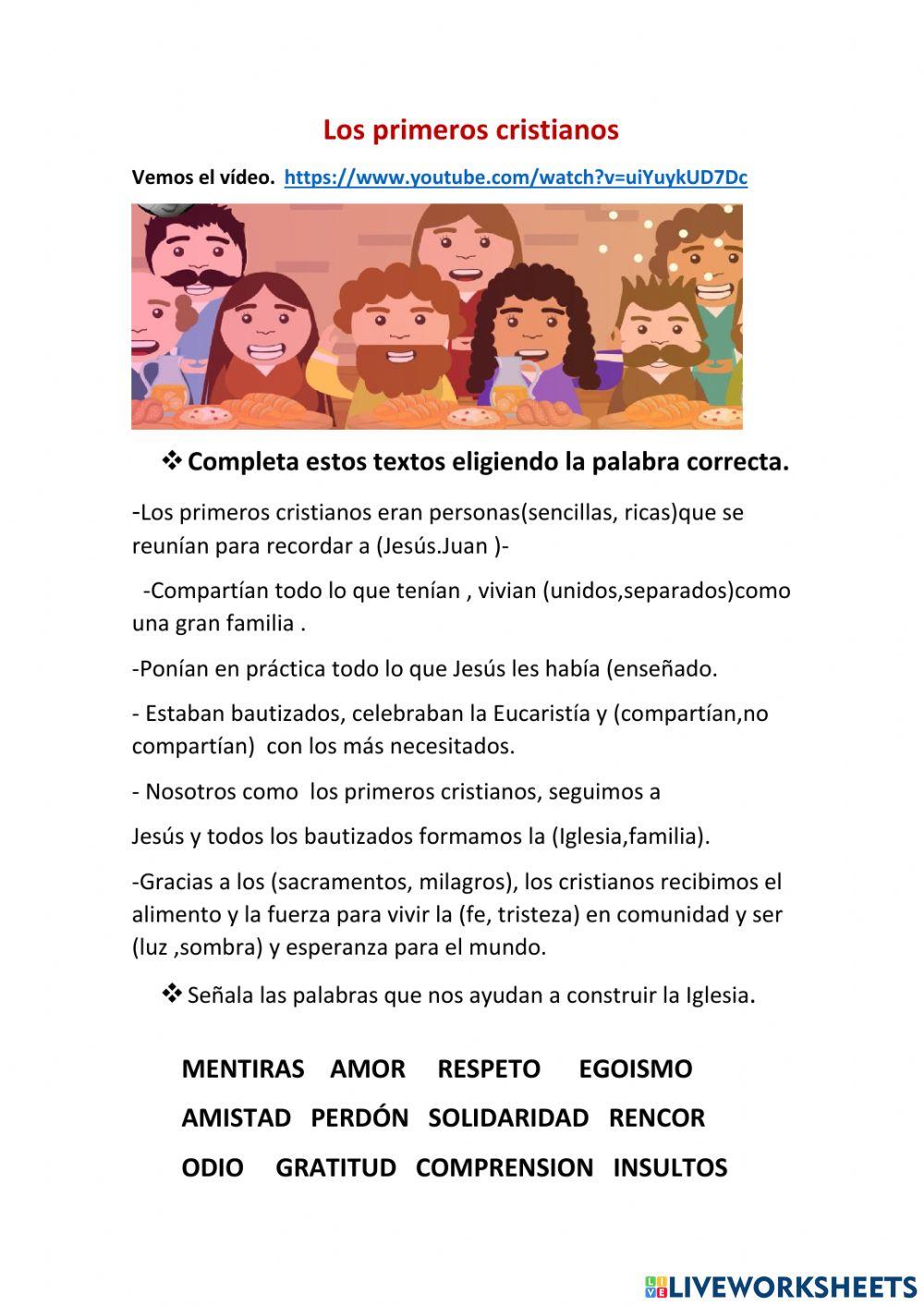 Los primeros cristianos

Vemos el vídeo. https://www.youtube.com/watch?v=uiYuykUD7Dc

❖ Completa estos textos eligiendo la palabra correcta.

-Los primeros cristianos eran personas(sencillas, ricas)que se reunían para recordar a (Jesús.Juan )-

-Compartían todo lo que tenían , vivian (unidos,separados)como una gran familia .

-Ponían en práctica todo lo que Jesús les había (enseñado.

- Estaban bautizados, celebraban la Eucaristía y (compartían,no compartían) con los más necesitados.

- Nosotros como los primeros cristianos, seguimos a

Jesús y todos los bautizados formamos la (Iglesia,familia).

-Gracias a los (sacramentos, milagros), los cristianos recibimos el alimento y la fuerza para vivir la (fe, tristeza) en comunidad y ser (luz ,sombra) y esperanza para el mundo.

❖ Señala las palabras que nos ayudan a construir la Iglesia.

MENTIRAS AMOR RESPETO EGOISMO

AMISTAD PERDÓN SOLIDARIDAD RENCOR

ODIO GRATITUD COMPRENSION INSULTOS

LIVEWORKSHEETS